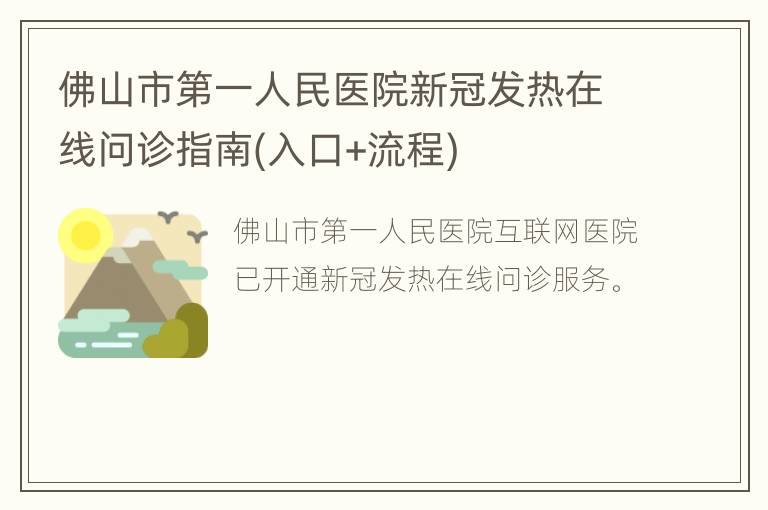 佛山市第一人民医院新冠发热在线问诊指南(入口+流程)

佛山市第一人民医院互联网医院已开通新冠发热在线问诊服务。